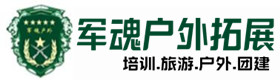 军魂户外

军魂户外拓展

培训.旅游.户外.团建